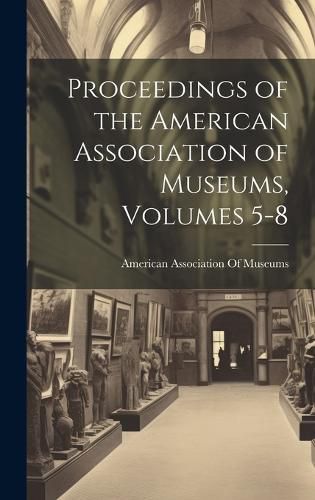 Proceedings of the American Association of Museums, Volumes 5-8

American Association Of Museums